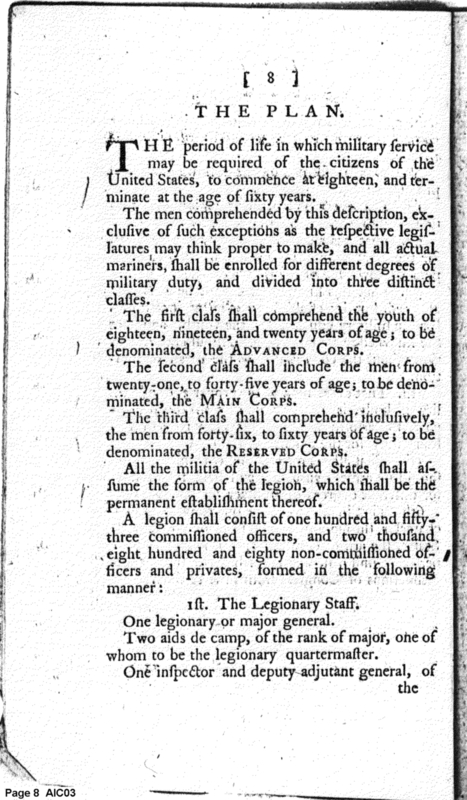 [ 8 ]

THE PLAN.

THE period of life in which military ſervice may be required of the citizens of the United States, to commence at eighteen, and terminate at the age of ſixty years.

The men comprehended by this deſcription, excluſive of ſuch exceptions as the reſpective legiſlatures may think proper to make, and all actual mariners, ſhall be enrolled for different degrees of military duty, and divided into three diſtinct claſſes.

The firſt claſs ſhall comprehend the youth of eighteen, nineteen, and twenty years of age; to be denominated, the ADVANCED CORPS.

The ſecond claſs ſhall include the men from twenty-one, to forty-five years of age; to be denominated, the MAIN CORPS.

The third claſs ſhall comprehend incluſively, the men from forty-ſix, to ſixty years of age; to be denominated, the RESERVED CORPS.

All the militia of the United States ſhall aſſume the form of the legion, which ſhall be the permanent eſtabliſhment thereof.

A legion ſhall conſiſt of one hundred and fifty-three commiſſioned officers, and two thouſand eight hundred and eighty non-commiſſioned officers and privates, formed in the following manner:

1ſt. The Legionary Staff.

One legionary or major general.

Two aids de camp, of the rank of major, one of whom to be the legionary quartermaſter.

One inſpector and deputy adjutant general, of the

Page 8 AIC03